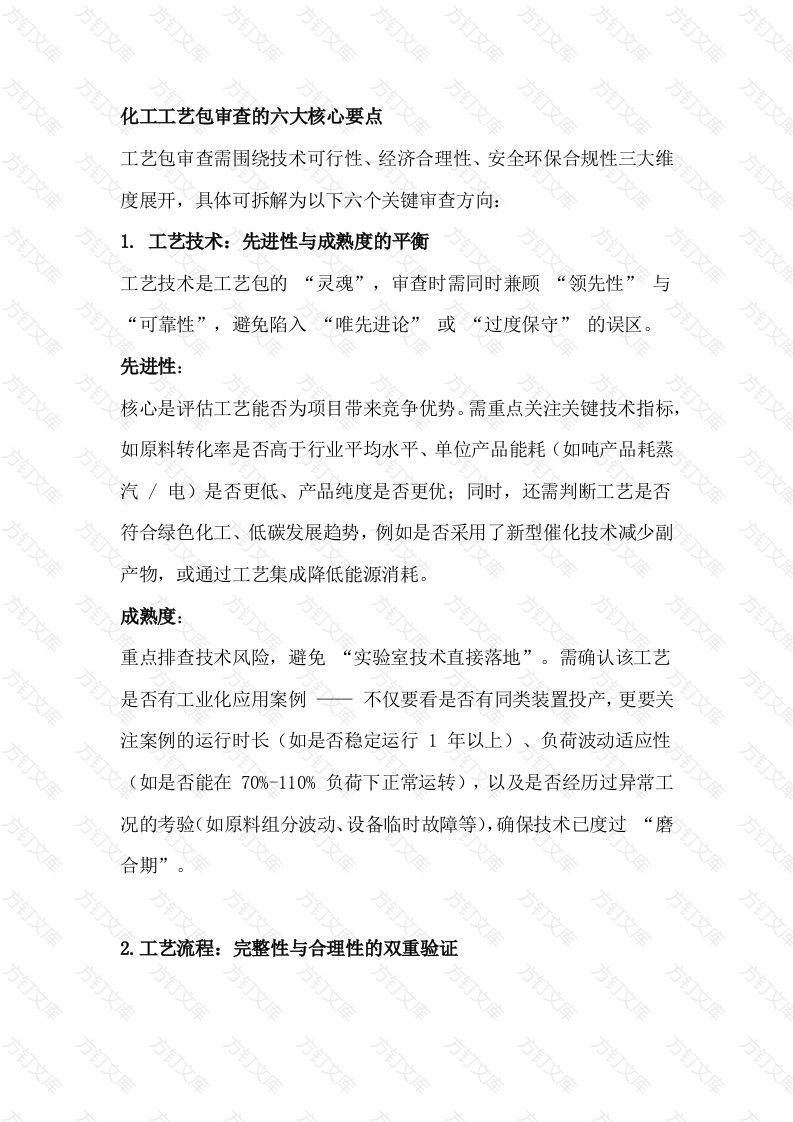 化工工艺包审查的六大核心要点

工艺包审查需围绕技术可行性、经济合理性、安全环保合规性三大维度展开，具体可拆解为以下六个关键审查方向：

1. 工艺技术：先进性与成熟度的平衡

工艺技术是工艺包的 “灵魂”，审查时需同时兼顾 “领先性” 与 “可靠性”，避免陷入 “唯先进论” 或 “过度保守” 的误区。

先进性：

核心是评估工艺能否为项目带来竞争优势。需重点关注关键技术指标，如原料转化率是否高于行业平均水平、单位产品能耗（如吨产品耗蒸汽 / 电）是否更低、产品纯度是否更优；同时，还需判断工艺是否符合绿色化工、低碳发展趋势，例如是否采用了新型催化技术减少副产物，或通过工艺集成降低能源消耗。

成熟度：

重点排查技术风险，避免 “实验室技术直接落地”。需确认该工艺是否有工业化应用案例 —— 不仅要看是否有同类装置投产，更要关注案例的运行时长（如是否稳定运行 1 年以上）、负荷波动适应性（如是否能在 70%-110% 负荷下正常运转），以及是否经历过异常工况的考验(如原料组分波动、设备临时故障等),确保技术已度过 “磨合期”。

2.工艺流程：完整性与合理性的双重验证

方钉文库